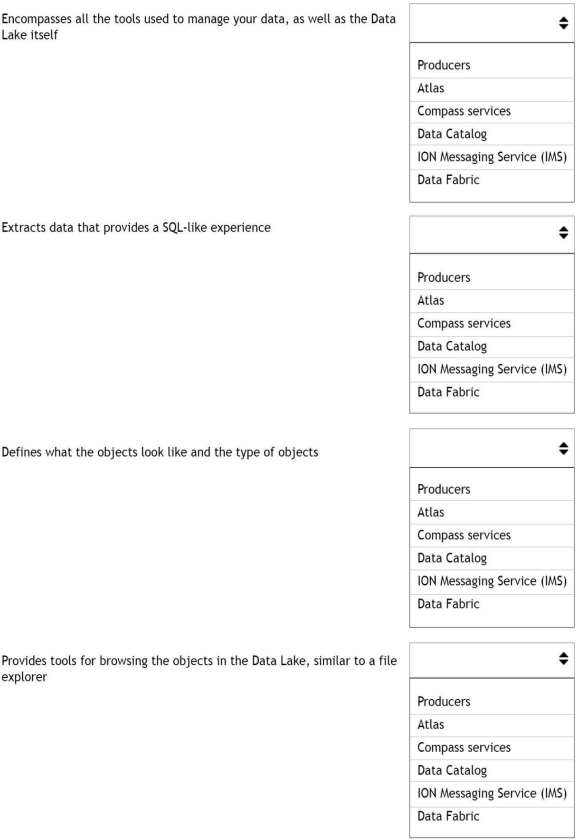 Encompasses all the tools used to manage your data, as well as the Data Lake itself

Producers
Atlas
Compass services
Data Catalog
ION Messaging Service (IMS)
Data Fabric

Extracts data that provides a SQL-like experience

Producers
Atlas
Compass services
Data Catalog
ION Messaging Service (IMS)
Data Fabric

Defines what the objects look like and the type of objects

Producers
Atlas
Compass services
Data Catalog
ION Messaging Service (IMS)
Data Fabric

Provides tools for browsing the objects in the Data Lake, similar to a file explorer

Producers
Atlas
Compass services
Data Catalog
ION Messaging Service (IMS)
Data Fabric